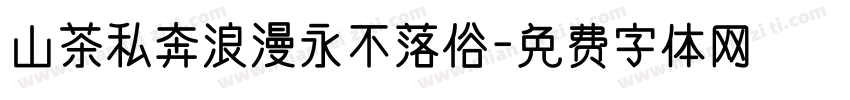 山茶私奔浪漫永不落俗-免费字体网